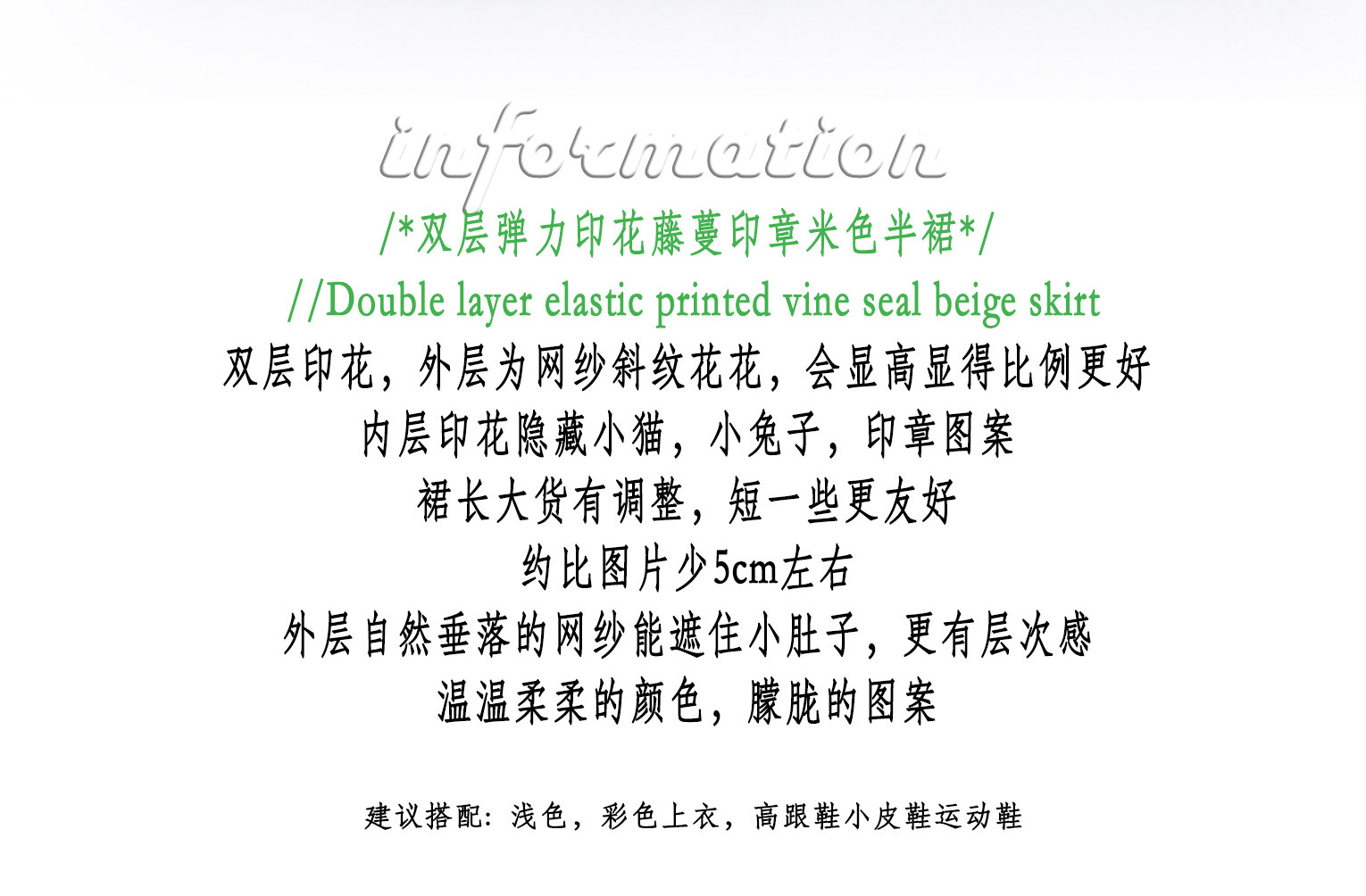 information

/*双层弹力印花藤蔓印章米色半裙*/

//Double layer elastic printed vine seal beige skirt

双层印花，外层为网纱斜纹花花，会显高显得比例更好

内层印花隐藏小猫，小兔子，印章图案

裙长大货有调整，短一些更友好

约比图片少5cm左右

外层自然垂落的网纱能遮住小肚子，更有层次感

温温柔柔的颜色，朦胧的图案

建议搭配：浅色，彩色上衣，高跟鞋小皮鞋运动鞋